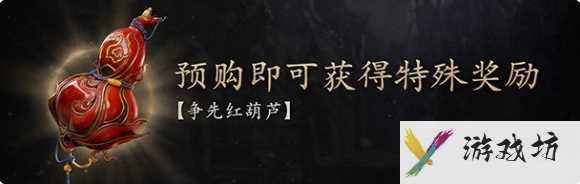 预购即可获得特殊奖励

【争先红葫芦】

游戏坊